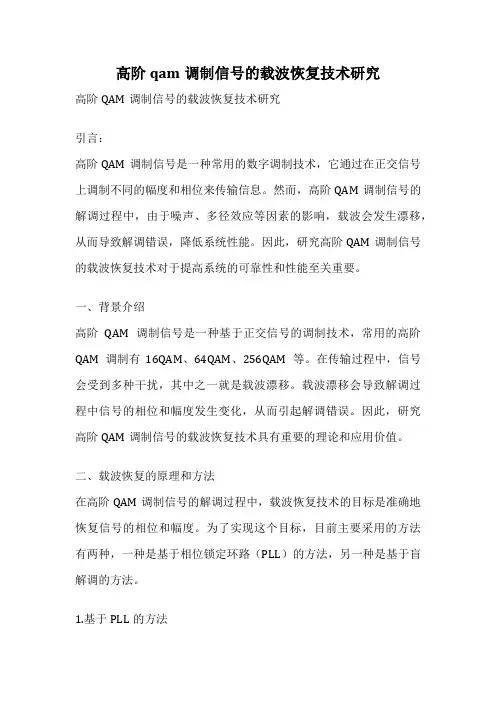 高阶 qam 调制信号的载波恢复技术研究

高阶 QAM 调制信号的载波恢复技术研究

引言：

高阶 QAM 调制信号是一种常用的数字调制技术，它通过在正交信号上调制不同的幅度和相位来传输信息。然而，高阶 QAM 调制信号的解调过程中，由于噪声、多径效应等因素的影响，载波会发生漂移，从而导致解调错误，降低系统性能。因此，研究高阶 QAM 调制信号的载波恢复技术对于提高系统的可靠性和性能至关重要。

一、背景介绍

高阶 QAM 调制信号是一种基于正交信号的调制技术，常用的高阶 QAM 调制有 16QAM、64QAM、256QAM 等。在传输过程中，信号会受到多种干扰，其中之一就是载波漂移。载波漂移会导致解调过程中信号的相位和幅度发生变化，从而引起解调错误。因此，研究高阶 QAM 调制信号的载波恢复技术具有重要的理论和应用价值。

二、载波恢复的原理和方法

在高阶 QAM 调制信号的解调过程中，载波恢复技术的目标是准确地恢复信号的相位和幅度。为了实现这个目标，目前主要采用的方法有两种，一种是基于相位锁定环路（PLL）的方法，另一种是基于盲解调的方法。

1.基于 PLL 的方法